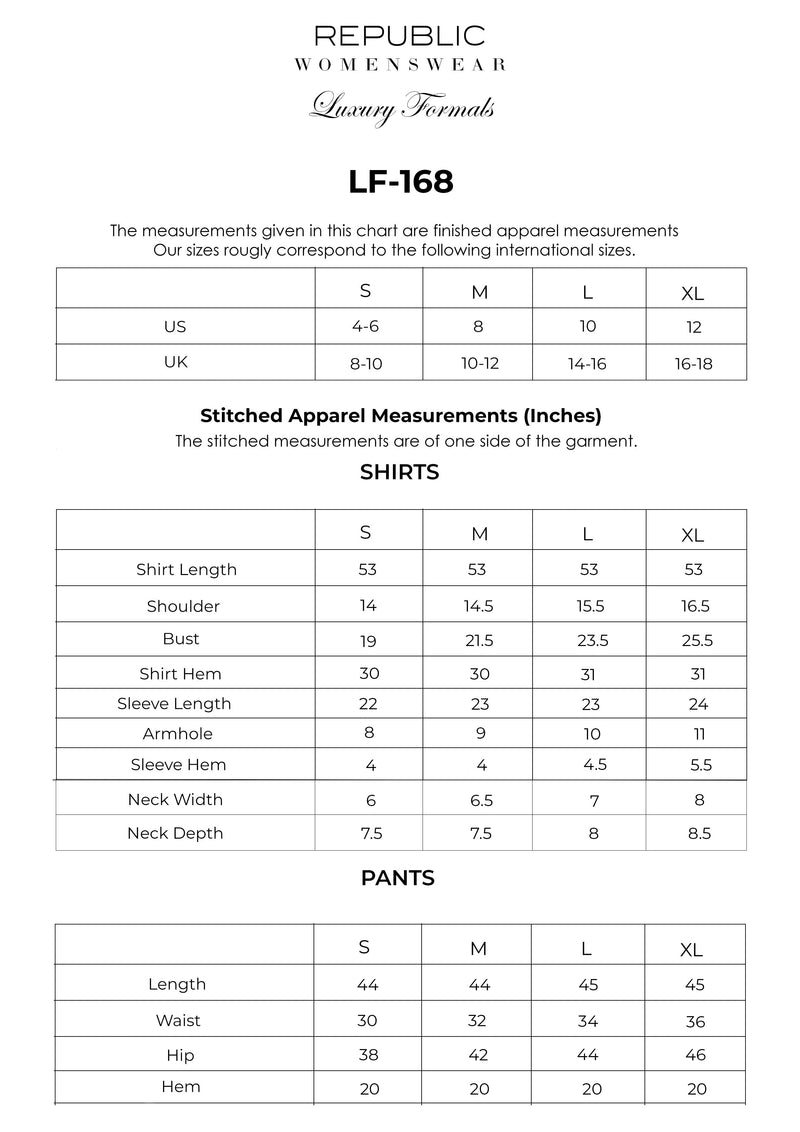 REPUBLIC
WOMENSWEAR
Luxury Formals

LF-168

The measurements given in this chart are finished apparel measurements
Our sizes rougly correspond to the following international sizes.

| | S | M | L | XL |
|---|---|---|---|---|
| US | 4-6 | 8 | 10 | 12 |
| UK | 8-10 | 10-12 | 14-16 | 16-18 |

Stitched Apparel Measurements (Inches)
The stitched measurements are of one side of the garment.

SHIRTS

| | S | M | L | XL |
|---|---|---|---|---|
| Shirt Length | 53 | 53 | 53 | 53 |
| Shoulder | 14 | 14.5 | 15.5 | 16.5 |
| Bust | 19 | 21.5 | 23.5 | 25.5 |
| Shirt Hem | 30 | 30 | 31 | 31 |
| Sleeve Length | 22 | 23 | 23 | 24 |
| Armhole | 8 | 9 | 10 | 11 |
| Sleeve Hem | 4 | 4 | 4.5 | 5.5 |
| Neck Width | 6 | 6.5 | 7 | 8 |
| Neck Depth | 7.5 | 7.5 | 8 | 8.5 |

PANTS

| | S | M | L | XL |
|---|---|---|---|---|
| Length | 44 | 44 | 45 | 45 |
| Waist | 30 | 32 | 34 | 36 |
| Hip | 38 | 42 | 44 | 46 |
| Hem | 20 | 20 | 20 | 20 |